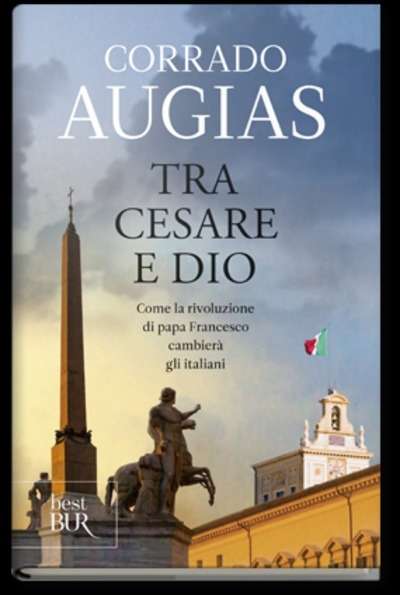 CORRADO
AUGIAS

TRA
CESARE
E DIO

Come la rivoluzione di papa Francesco cambierà gli italiani

best
BUR